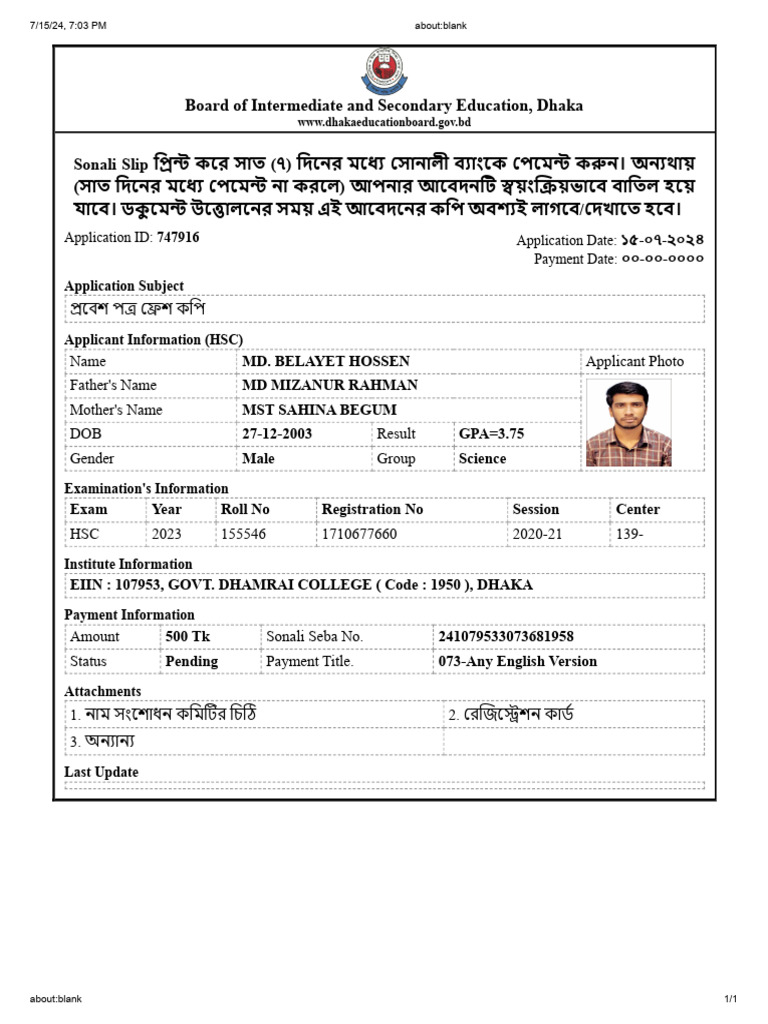 7/15/24, 7:03 PM about:blank

Board of Intermediate and Secondary Education, Dhaka
www.dhakaeducationboard.gov.bd

Sonali Slip প্রিন্ট করে সাত (৭) দিনের মধ্যে সোনালী ব্যাংকে পেমেন্ট করুন। অন্যথায় (সাত দিনের মধ্যে পেমেন্ট না করলে) আপনার আবেদনটি স্বয়ংক্রিয়ভাবে বাতিল হয়ে যাবে। ডকুমেন্ট উত্তোলনের সময় এই আবেদনের কপি অবশ্যই লাগবে/দেখাতে হবে।

Application ID: 747916

Application Date: ১৫-০৭-২০২৪
Payment Date: ০০-০০-০০০০

Application Subject
প্রবেশ পত্র ফ্রেশ কপি

Applicant Information (HSC)

| Name | MD. BELAYET HOSSEN | | | Applicant Photo |
|---|---|---|---|---|
| Father's Name | MD MIZANUR RAHMAN | | | |
| Mother's Name | MST SAHINA BEGUM | | | |
| DOB | 27-12-2003 | Result | GPA=3.75 | |
| Gender | Male | Group | Science | |

Examination's Information

| Exam | Year | Roll No | Registration No | Session | Center |
|---|---|---|---|---|---|
| HSC | 2023 | 155546 | 1710677660 | 2020-21 | 139- |

Institute Information
EIIN : 107953, GOVT. DHAMRAI COLLEGE ( Code : 1950 ), DHAKA

Payment Information

| Amount | 500 Tk | Sonali Seba No. | 241079533073681958 |
|---|---|---|---|
| Status | Pending | Payment Title. | 073-Any English Version |

Attachments

| 1. নাম সংশোধন কমিটির চিঠি | 2. রেজিস্ট্রেশন কার্ড |
|---|---|
| 3. অন্যান্য | |

Last Update

about:blank 1/1